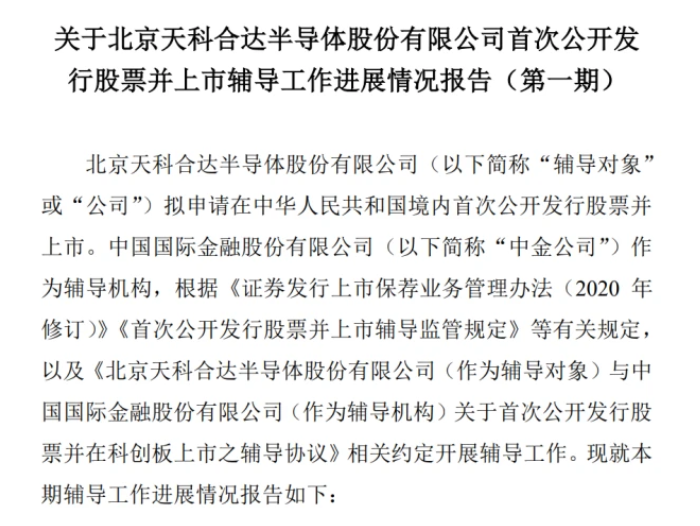 关于北京天科合达半导体股份有限公司首次公开发行股票并上市辅导工作进展情况报告（第一期）

北京天科合达半导体股份有限公司（以下简称“辅导对象”或“公司”）拟申请在中华人民共和国境内首次公开发行股票并上市。中国国际金融股份有限公司（以下简称“中金公司”）作为辅导机构，根据《证券发行上市保荐业务管理办法（2020 年修订）》《首次公开发行股票并上市辅导监管规定》等有关规定，以及《北京天科合达半导体股份有限公司（作为辅导对象）与中国国际金融股份有限公司（作为辅导机构）关于首次公开发行股票并在科创板上市之辅导协议》相关约定开展辅导工作。现就本期辅导工作进展情况报告如下：